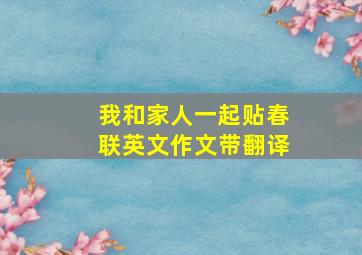 我和家人一起贴春联英文作文带翻译